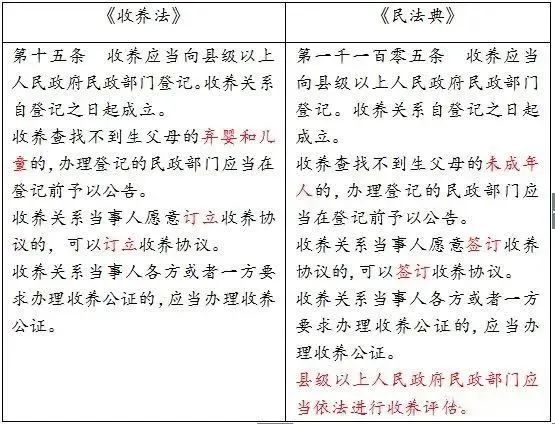 | 《收养法》 | 《民法典》 |
|---|---|
| 第十五条　收养应当向县级以上人民政府民政部门登记。收养关系自登记之日起成立。<br>收养查找不到生父母的弃婴和儿童的，办理登记的民政部门应当在登记前予以公告。<br>收养关系当事人愿意订立收养协议的，可以订立收养协议。<br>收养关系当事人各方或者一方要求办理收养公证的，应当办理收养公证。 | 第一千一百零五条　收养应当向县级以上人民政府民政部门登记。收养关系自登记之日起成立。<br>收养查找不到生父母的未成年人的，办理登记的民政部门应当在登记前予以公告。<br>收养关系当事人愿意签订收养协议的，可以签订收养协议。<br>收养关系当事人各方或者一方要求办理收养公证的，应当办理收养公证。<br>县级以上人民政府民政部门应当依法进行收养评估。 |